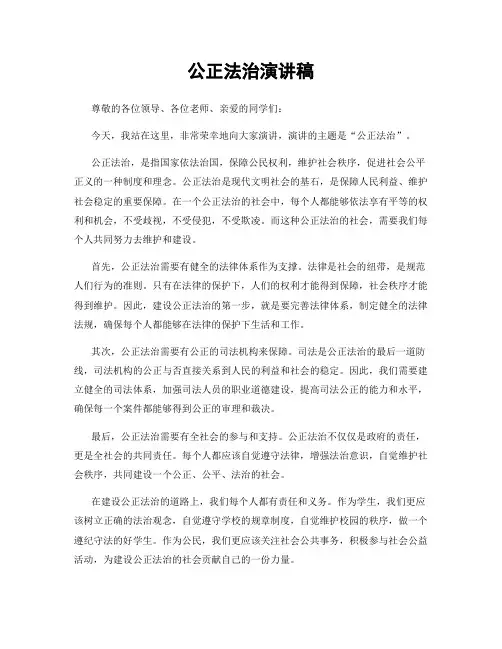 公正法治演讲稿

尊敬的各位领导、各位老师、亲爱的同学们：

今天，我站在这里，非常荣幸地向大家演讲，演讲的主题是“公正法治”。

公正法治，是指国家依法治国，保障公民权利，维护社会秩序，促进社会公平正义的一种制度和理念。公正法治是现代文明社会的基石，是保障人民利益、维护社会稳定的重要保障。在一个公正法治的社会中，每个人都能够依法享有平等的权利和机会，不受歧视，不受侵犯，不受欺凌。而这种公正法治的社会，需要我们每个人共同努力去维护和建设。

首先，公正法治需要有健全的法律体系作为支撑。法律是社会的纽带，是规范人们行为的准则。只有在法律的保护下，人们的权利才能得到保障，社会秩序才能得到维护。因此，建设公正法治的第一步，就是要完善法律体系，制定健全的法律法规，确保每个人都能够在法律的保护下生活和工作。

其次，公正法治需要有公正的司法机构来保障。司法是公正法治的最后一道防线，司法机构的公正与否直接关系到人民的利益和社会的稳定。因此，我们需要建立健全的司法体系，加强司法人员的职业道德建设，提高司法公正的能力和水平，确保每一个案件都能够得到公正的审理和裁决。

最后，公正法治需要有全社会的参与和支持。公正法治不仅仅是政府的责任，更是全社会的共同责任。每个人都应该自觉遵守法律，增强法治意识，自觉维护社会秩序，共同建设一个公正、公平、法治的社会。

在建设公正法治的道路上，我们每个人都有责任和义务。作为学生，我们更应该树立正确的法治观念，自觉遵守学校的规章制度，自觉维护校园的秩序，做一个遵纪守法的好学生。作为公民，我们更应该关注社会公共事务，积极参与社会公益活动，为建设公正法治的社会贡献自己的一份力量。